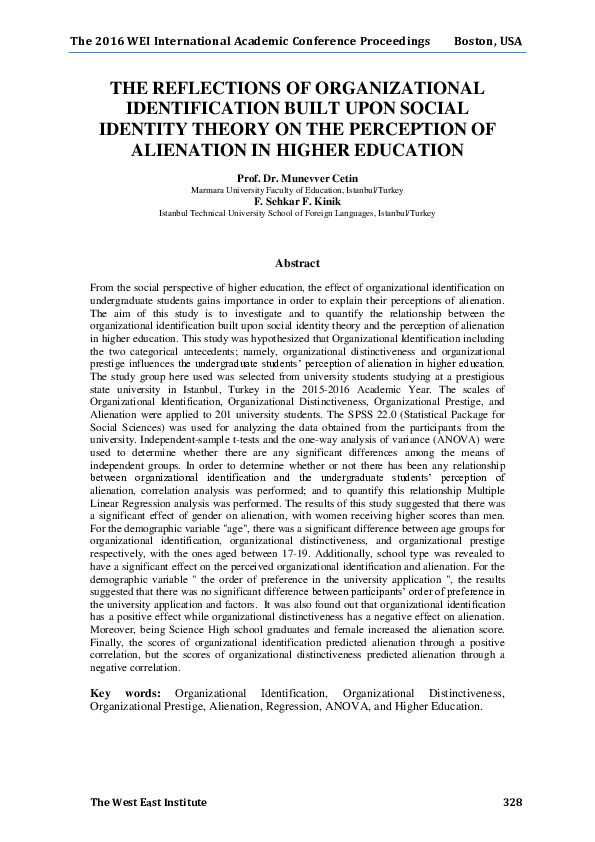 The 2016 WEI International Academic Conference Proceedings Boston, USA

THE REFLECTIONS OF ORGANIZATIONAL IDENTIFICATION BUILT UPON SOCIAL IDENTITY THEORY ON THE PERCEPTION OF ALIENATION IN HIGHER EDUCATION

Prof. Dr. Munevver Cetin
Marmara University Faculty of Education, Istanbul/Turkey
F. Sehkar F. Kinik
Istanbul Technical University School of Foreign Languages, Istanbul/Turkey

Abstract

From the social perspective of higher education, the effect of organizational identification on undergraduate students gains importance in order to explain their perceptions of alienation. The aim of this study is to investigate and to quantify the relationship between the organizational identification built upon social identity theory and the perception of alienation in higher education. This study was hypothesized that Organizational Identification including the two categorical antecedents; namely, organizational distinctiveness and organizational prestige influences the undergraduate students' perception of alienation in higher education. The study group here used was selected from university students studying at a prestigious state university in Istanbul, Turkey in the 2015-2016 Academic Year. The scales of Organizational Identification, Organizational Distinctiveness, Organizational Prestige, and Alienation were applied to 201 university students. The SPSS 22.0 (Statistical Package for Social Sciences) was used for analyzing the data obtained from the participants from the university. Independent-sample t-tests and the one-way analysis of variance (ANOVA) were used to determine whether there are any significant differences among the means of independent groups. In order to determine whether or not there has been any relationship between organizational identification and the undergraduate students' perception of alienation, correlation analysis was performed; and to quantify this relationship Multiple Linear Regression analysis was performed. The results of this study suggested that there was a significant effect of gender on alienation, with women receiving higher scores than men. For the demographic variable "age", there was a significant difference between age groups for organizational identification, organizational distinctiveness, and organizational prestige respectively, with the ones aged between 17-19. Additionally, school type was revealed to have a significant effect on the perceived organizational identification and alienation. For the demographic variable " the order of preference in the university application ", the results suggested that there was no significant difference between participants' order of preference in the university application and factors. It was also found out that organizational identification has a positive effect while organizational distinctiveness has a negative effect on alienation. Moreover, being Science High school graduates and female increased the alienation score. Finally, the scores of organizational identification predicted alienation through a positive correlation, but the scores of organizational distinctiveness predicted alienation through a negative correlation.

Key words: Organizational Identification, Organizational Distinctiveness, Organizational Prestige, Alienation, Regression, ANOVA, and Higher Education.

The West East Institute 328